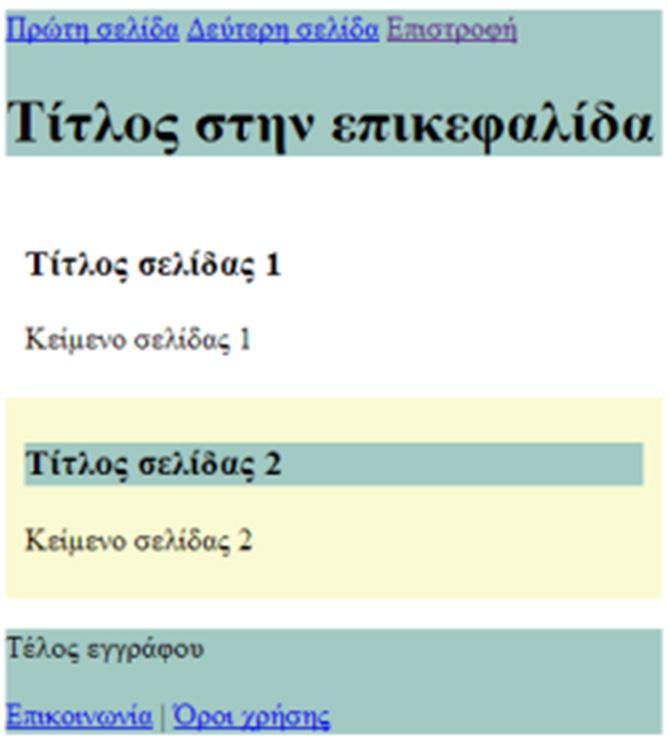 Πρώτη σελίδα Δεύτερη σελίδα Επιστροφή

Τίτλος στην επικεφαλίδα

Τίτλος σελίδας 1

Κείμενο σελίδας 1

Τίτλος σελίδας 2

Κείμενο σελίδας 2

Τέλος εγγράφου

Επικοινωνία | Όροι χρήσης